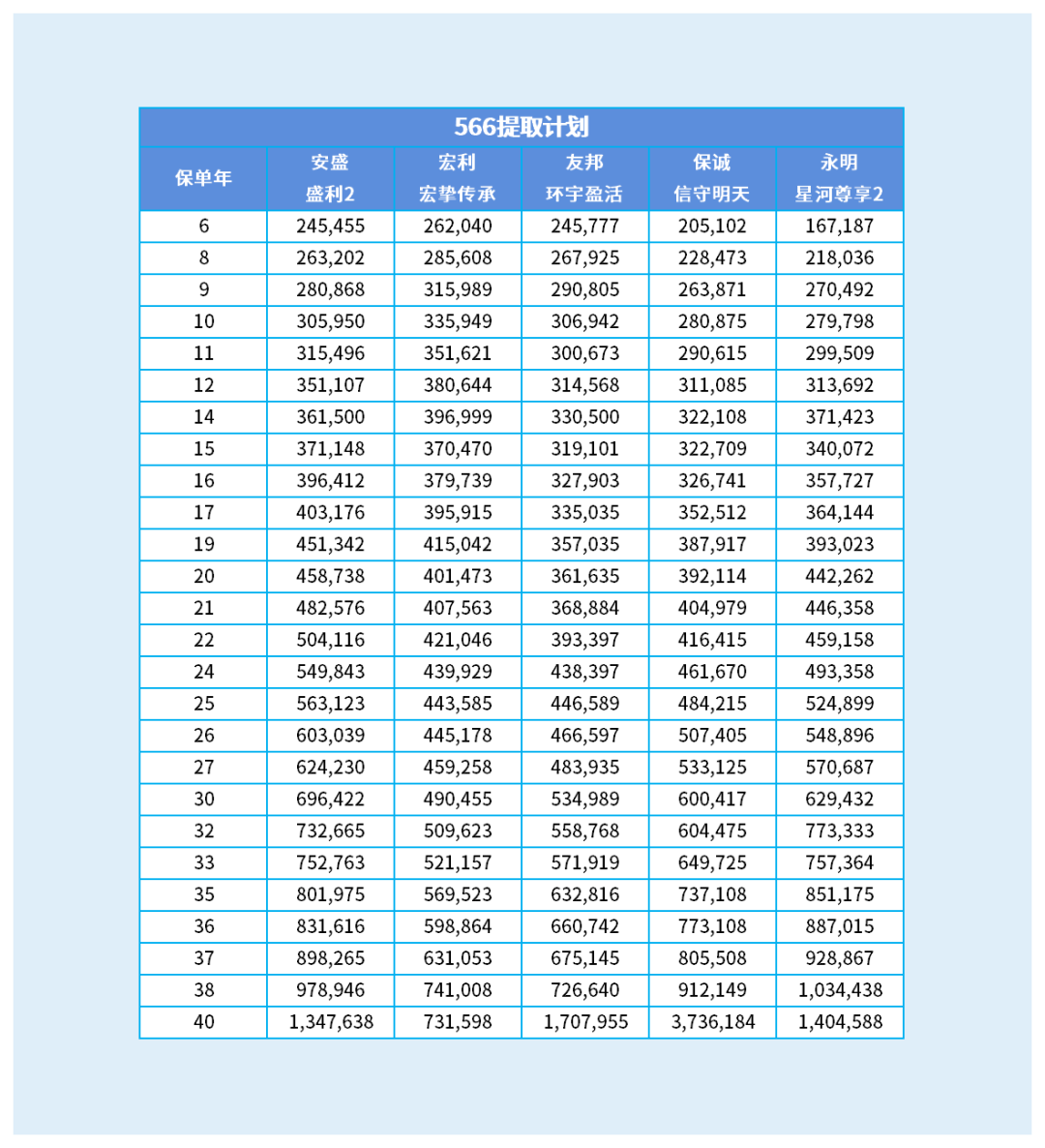 566提取计划

| 保单年 | 安盛 盛利2 | 宏利 宏挚传承 | 友邦 环宇盈活 | 保诚 信守明天 | 永明 星河尊享2 |
|---|---|---|---|---|---|
| 6 | 245,455 | 262,040 | 245,777 | 205,102 | 167,187 |
| 8 | 263,202 | 285,608 | 267,925 | 228,473 | 218,036 |
| 9 | 280,868 | 315,989 | 290,805 | 263,871 | 270,492 |
| 10 | 305,950 | 335,949 | 306,942 | 280,875 | 279,798 |
| 11 | 315,496 | 351,621 | 300,673 | 290,615 | 299,509 |
| 12 | 351,107 | 380,644 | 314,568 | 311,085 | 313,692 |
| 14 | 361,500 | 396,999 | 330,500 | 322,108 | 371,423 |
| 15 | 371,148 | 370,470 | 319,101 | 322,709 | 340,072 |
| 16 | 396,412 | 379,739 | 327,903 | 326,741 | 357,727 |
| 17 | 403,176 | 395,915 | 335,035 | 352,512 | 364,144 |
| 19 | 451,342 | 415,042 | 357,035 | 387,917 | 393,023 |
| 20 | 458,738 | 401,473 | 361,635 | 392,114 | 442,262 |
| 21 | 482,576 | 407,563 | 368,884 | 404,979 | 446,358 |
| 22 | 504,116 | 421,046 | 393,397 | 416,415 | 459,158 |
| 24 | 549,843 | 439,929 | 438,397 | 461,670 | 493,358 |
| 25 | 563,123 | 443,585 | 446,589 | 484,215 | 524,899 |
| 26 | 603,039 | 445,178 | 466,597 | 507,405 | 548,896 |
| 27 | 624,230 | 459,258 | 483,935 | 533,125 | 570,687 |
| 30 | 696,422 | 490,455 | 534,989 | 600,417 | 629,432 |
| 32 | 732,665 | 509,623 | 558,768 | 604,475 | 773,333 |
| 33 | 752,763 | 521,157 | 571,919 | 649,725 | 757,364 |
| 35 | 801,975 | 569,523 | 632,816 | 737,108 | 851,175 |
| 36 | 831,616 | 598,864 | 660,742 | 773,108 | 887,015 |
| 37 | 898,265 | 631,053 | 675,145 | 805,508 | 928,867 |
| 38 | 978,946 | 741,008 | 726,640 | 912,149 | 1,034,438 |
| 40 | 1,347,638 | 731,598 | 1,707,955 | 3,736,184 | 1,404,588 |